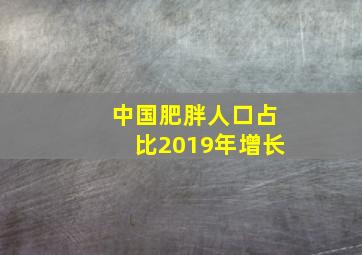 中国肥胖人口占比2019年增长